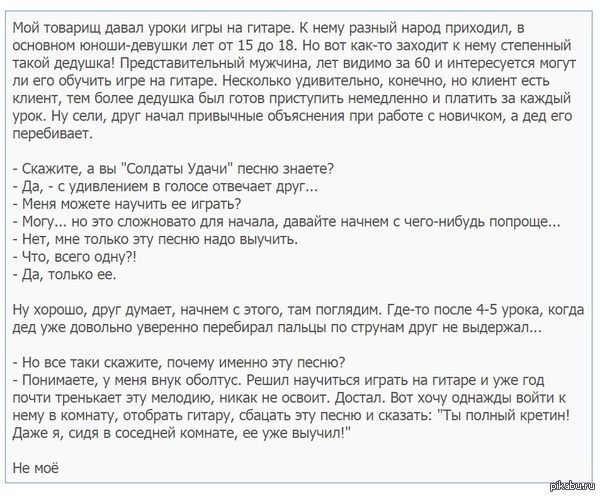 Мой товарищ давал уроки игры на гитаре. К нему разный народ приходил, в основном юноши-девушки лет от 15 до 18. Но вот как-то заходит к нему степенный такой дедушка! Представительный мужчина, лет видимо за 60 и интересуется могут ли его обучить игре на гитаре. Несколько удивительно, конечно, но клиент есть клиент, тем более дедушка был готов приступить немедленно и платить за каждый урок. Ну сели, друг начал привычные объяснения при работе с новичком, а дед его перебивает.

- Скажите, а вы "Солдаты Удачи" песню знаете?
- Да, - с удивлением в голосе отвечает друг...
- Меня можете научить ее играть?
- Могу... но это сложновато для начала, давайте начнем с чего-нибудь попроще...
- Нет, мне только эту песню надо выучить.
- Что, всего одну?!
- Да, только ее.

Ну хорошо, друг думает, начнем с этого, там поглядим. Где-то после 4-5 урока, когда дед уже довольно уверенно перебирал пальцы по струнам друг не выдержал...

- Но все таки скажите, почему именно эту песню?
- Понимаете, у меня внук оболтус. Решил научиться играть на гитаре и уже год почти тренькает эту мелодию, никак не освоит. Достал. Вот хочу однажды войти к нему в комнату, отобрать гитару, сбацать эту песню и сказать: "Ты полный кретин! Даже я, сидя в соседней комнате, ее уже выучил!"

Не моё

pikabu.ru